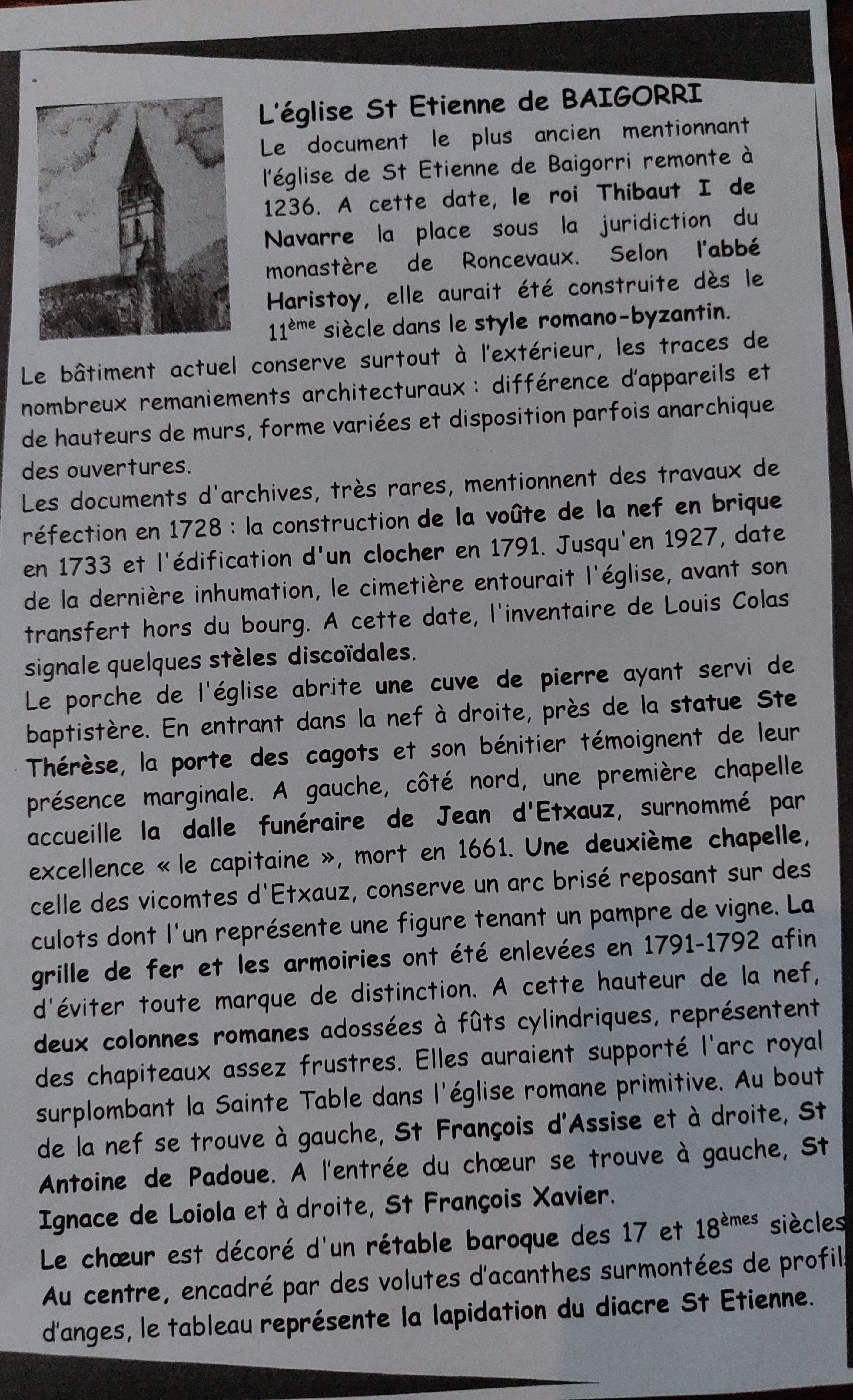 L'église St Etienne de BAIGORRI

Le document le plus ancien mentionnant l'église de St Etienne de Baigorri remonte à 1236. A cette date, le roi Thibaut I de Navarre la place sous la juridiction du monastère de Roncevaux. Selon l'abbé Haristoy, elle aurait été construite dès le 11$^{ème}$ siècle dans le style romano-byzantin.

Le bâtiment actuel conserve surtout à l'extérieur, les traces de nombreux remaniements architecturaux : différence d'appareils et de hauteurs de murs, forme variées et disposition parfois anarchique des ouvertures.

Les documents d'archives, très rares, mentionnent des travaux de réfection en 1728 : la construction de la voûte de la nef en brique en 1733 et l'édification d'un clocher en 1791. Jusqu'en 1927, date de la dernière inhumation, le cimetière entourait l'église, avant son transfert hors du bourg. A cette date, l'inventaire de Louis Colas signale quelques stèles discoïdales.

Le porche de l'église abrite une cuve de pierre ayant servi de baptistère. En entrant dans la nef à droite, près de la statue Ste Thérèse, la porte des cagots et son bénitier témoignent de leur présence marginale. A gauche, côté nord, une première chapelle accueille la dalle funéraire de Jean d'Etxauz, surnommé par excellence « le capitaine », mort en 1661. Une deuxième chapelle, celle des vicomtes d'Etxauz, conserve un arc brisé reposant sur des culots dont l'un représente une figure tenant un pampre de vigne. La grille de fer et les armoiries ont été enlevées en 1791-1792 afin d'éviter toute marque de distinction. A cette hauteur de la nef, deux colonnes romanes adossées à fûts cylindriques, représentent des chapiteaux assez frustres. Elles auraient supporté l'arc royal surplombant la Sainte Table dans l'église romane primitive. Au bout de la nef se trouve à gauche, St François d'Assise et à droite, St Antoine de Padoue. A l'entrée du chœur se trouve à gauche, St Ignace de Loiola et à droite, St François Xavier.

Le chœur est décoré d'un rétable baroque des 17 et 18$^{èmes}$ siècles Au centre, encadré par des volutes d'acanthes surmontées de profil d'anges, le tableau représente la lapidation du diacre St Etienne.